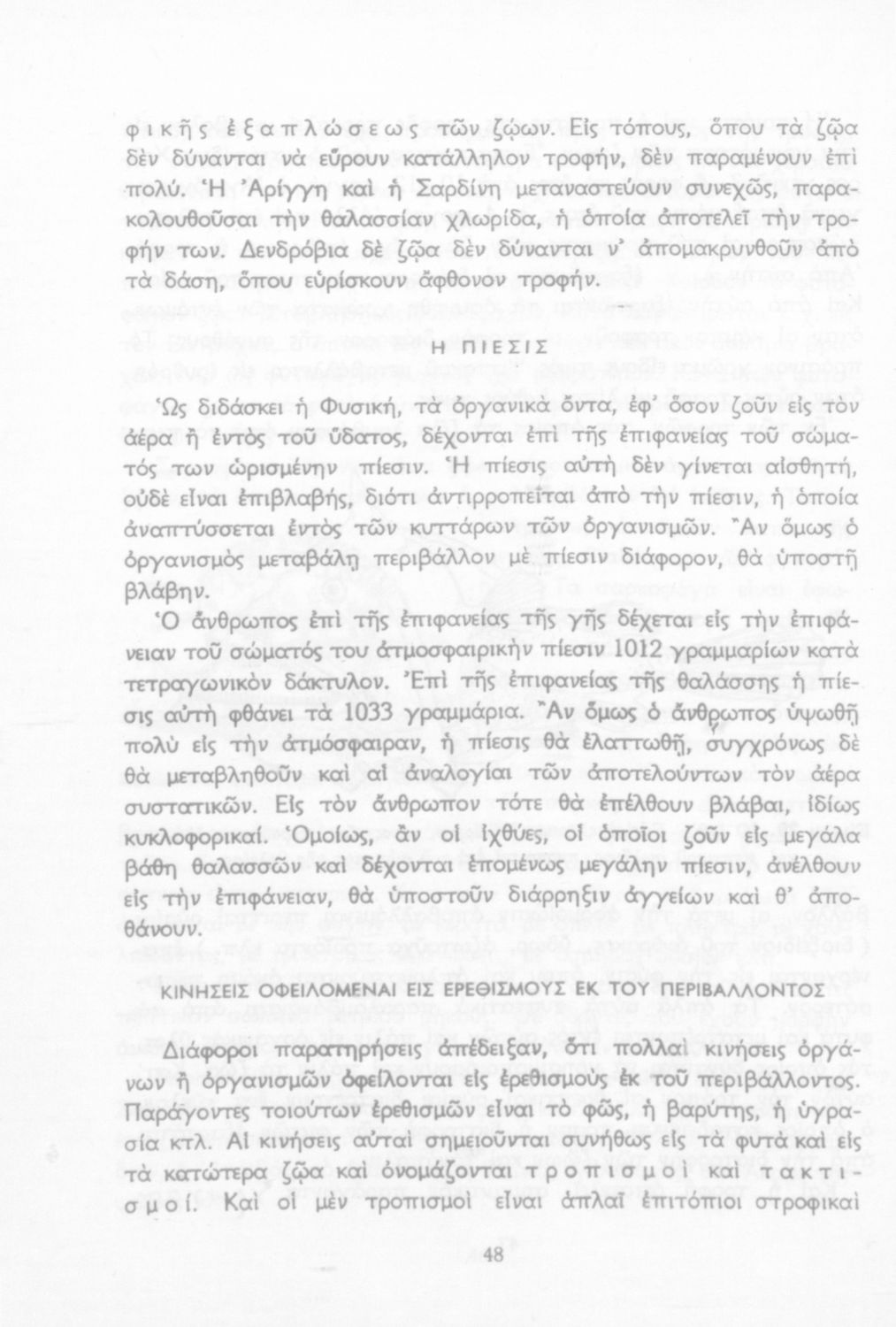 φικῆς ἐξαπλώσεως τῶν ζῴων. Εἰς τόπους, ὅπου τὰ ζῷα δὲν δύνανται νὰ εὕρουν κατάλληλον τροφήν, δὲν παραμένουν ἐπὶ πολύ. Ἡ Ἀρίγγη καὶ ἡ Σαρδίνη μεταναστεύουν συνεχῶς, παρακολουθοῦσαι τὴν θαλασσίαν χλωρίδα, ἡ ὁποία ἀποτελεῖ τὴν τροφήν των. Δενδρόβια δὲ ζῷα δὲν δύνανται ν' ἀπομακρυνθοῦν ἀπὸ τὰ δάση, ὅπου εὑρίσκουν ἄφθονον τροφήν.

Η ΠΙΕΣΙΣ

Ὡς διδάσκει ἡ Φυσική, τὰ ὀργανικὰ ὄντα, ἐφ' ὅσον ζοῦν εἰς τὸν ἀέρα ἢ ἐντὸς τοῦ ὕδατος, δέχονται ἐπὶ τῆς ἐπιφανείας τοῦ σώματός των ὡρισμένην πίεσιν. Ἡ πίεσις αὐτὴ δὲν γίνεται αἰσθητή, οὐδὲ εἶναι ἐπιβλαβής, διότι ἀντιρροπεῖται ἀπὸ τὴν πίεσιν, ἡ ὁποία ἀναπτύσσεται ἐντὸς τῶν κυττάρων τῶν ὀργανισμῶν. Ἂν ὅμως ὁ ὀργανισμὸς μεταβάλῃ περιβάλλον μὲ πίεσιν διάφορον, θὰ ὑποστῇ βλάβην.

Ὁ ἄνθρωπος ἐπὶ τῆς ἐπιφανείας τῆς γῆς δέχεται εἰς τὴν ἐπιφάνειαν τοῦ σώματός του ἀτμοσφαιρικὴν πίεσιν 1012 γραμμαρίων κατὰ τετραγωνικὸν δάκτυλον. Ἐπὶ τῆς ἐπιφανείας τῆς θαλάσσης ἡ πίεσις αὐτὴ φθάνει τὰ 1033 γραμμάρια. Ἂν ὅμως ὁ ἄνθρωπος ὑψωθῇ πολὺ εἰς τὴν ἀτμόσφαιραν, ἡ πίεσις θὰ ἐλαττωθῇ, συγχρόνως δὲ θὰ μεταβληθοῦν καὶ αἱ ἀναλογίαι τῶν ἀποτελούντων τὸν ἀέρα συστατικῶν. Εἰς τὸν ἄνθρωπον τότε θὰ ἐπέλθουν βλάβαι, ἰδίως κυκλοφορικαί. Ὁμοίως, ἂν οἱ ἰχθύες, οἱ ὁποῖοι ζοῦν εἰς μεγάλα βάθη θαλασσῶν καὶ δέχονται ἑπομένως μεγάλην πίεσιν, ἀνέλθουν εἰς τὴν ἐπιφάνειαν, θὰ ὑποστοῦν διάρρηξιν ἀγγείων καὶ θ' ἀποθάνουν.

ΚΙΝΗΣΕΙΣ ΟΦΕΙΛΟΜΕΝΑΙ ΕΙΣ ΕΡΕΘΙΣΜΟΥΣ ΕΚ ΤΟΥ ΠΕΡΙΒΑΛΛΟΝΤΟΣ

Διάφοροι παρατηρήσεις ἀπέδειξαν, ὅτι πολλαὶ κινήσεις ὀργάνων ἢ ὀργανισμῶν ὀφείλονται εἰς ἐρεθισμοὺς ἐκ τοῦ περιβάλλοντος. Παράγοντες τοιούτων ἐρεθισμῶν εἶναι τὸ φῶς, ἡ βαρύτης, ἡ ὑγρασία κτλ. Αἱ κινήσεις αὐταὶ σημειοῦνται συνήθως εἰς τὰ φυτὰ καὶ εἰς τὰ κατώτερα ζῷα καὶ ὀνομάζονται τροπισμοὶ καὶ τακτισμοί. Καὶ οἱ μὲν τροπισμοὶ εἶναι ἁπλαῖ ἐπιτόπιοι στροφικαὶ

48